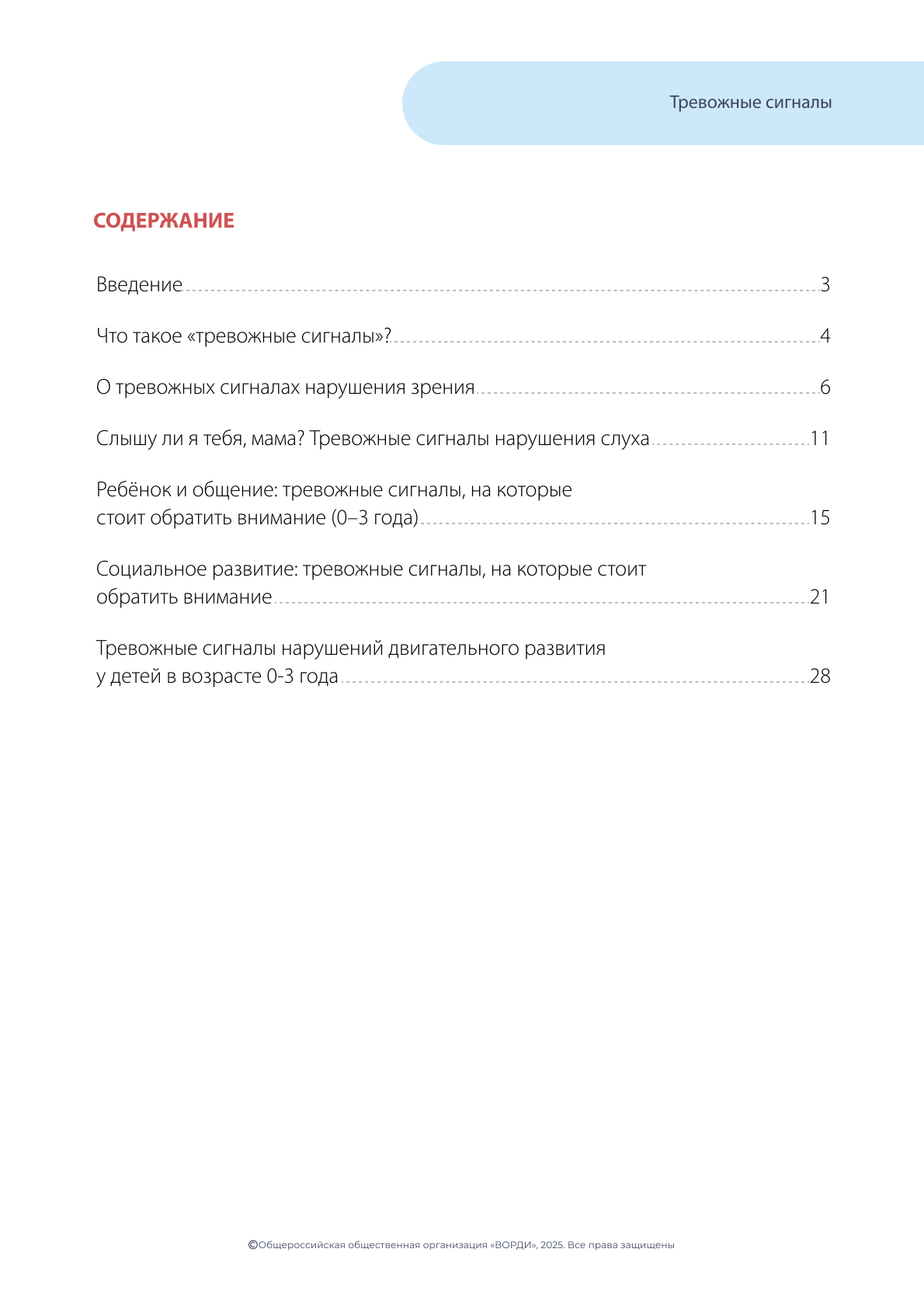 Тревожные сигналы

СОДЕРЖАНИЕ

Введение 3

Что такое «тревожные сигналы»? 4

О тревожных сигналах нарушения зрения 6

Слышу ли я тебя, мама? Тревожные сигналы нарушения слуха 11

Ребёнок и общение: тревожные сигналы, на которые стоит обратить внимание (0–3 года) 15

Социальное развитие: тревожные сигналы, на которые стоит обратить внимание 21

Тревожные сигналы нарушений двигательного развития у детей в возрасте 0-3 года 28

©Общероссийская общественная организация «ВОРДИ», 2025. Все права защищены